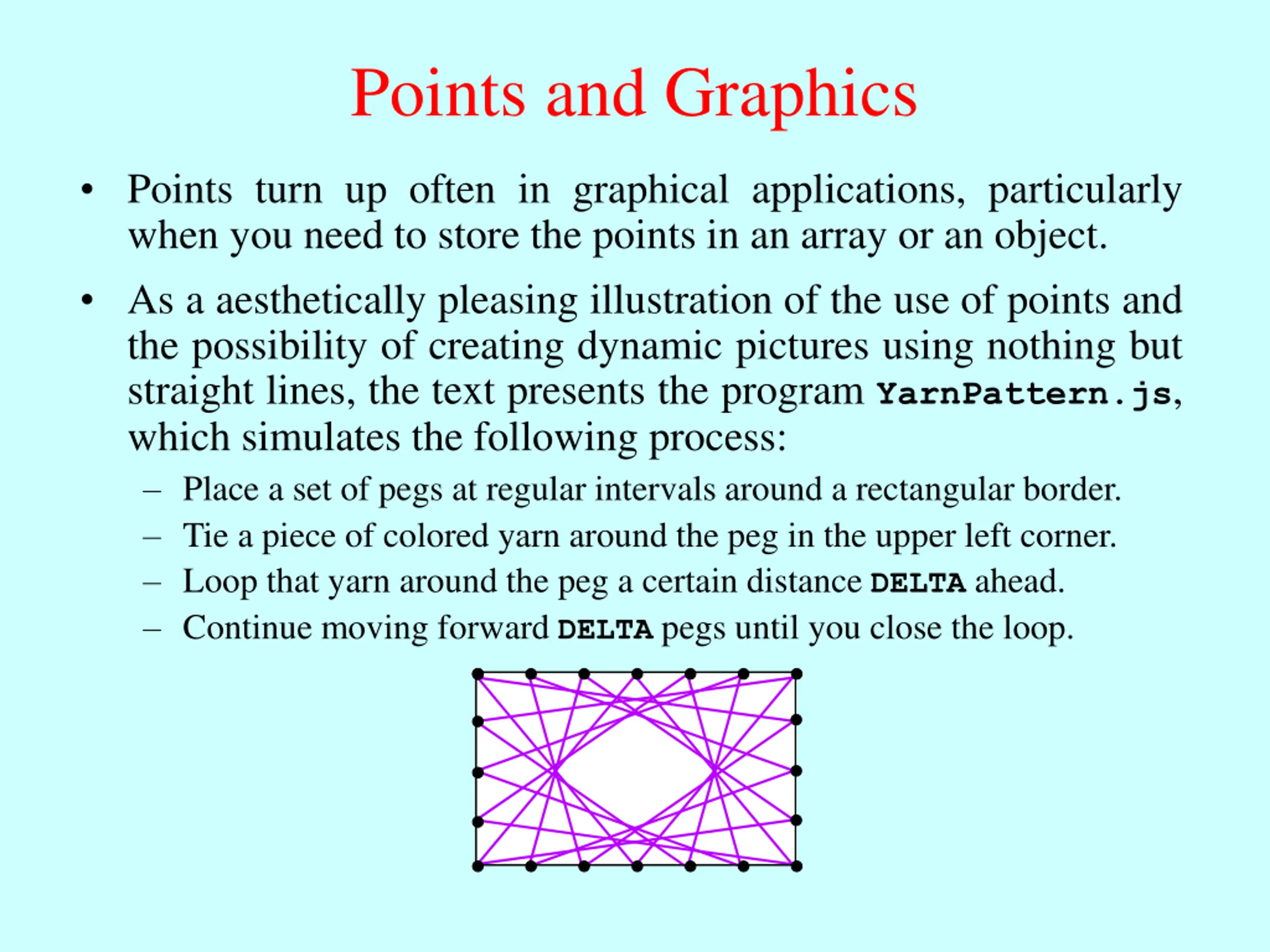 Points and Graphics

• Points turn up often in graphical applications, particularly when you need to store the points in an array or an object.

• As a aesthetically pleasing illustration of the use of points and the possibility of creating dynamic pictures using nothing but straight lines, the text presents the program YarnPattern.js, which simulates the following process:

– Place a set of pegs at regular intervals around a rectangular border.
– Tie a piece of colored yarn around the peg in the upper left corner.
– Loop that yarn around the peg a certain distance DELTA ahead.
– Continue moving forward DELTA pegs until you close the loop.